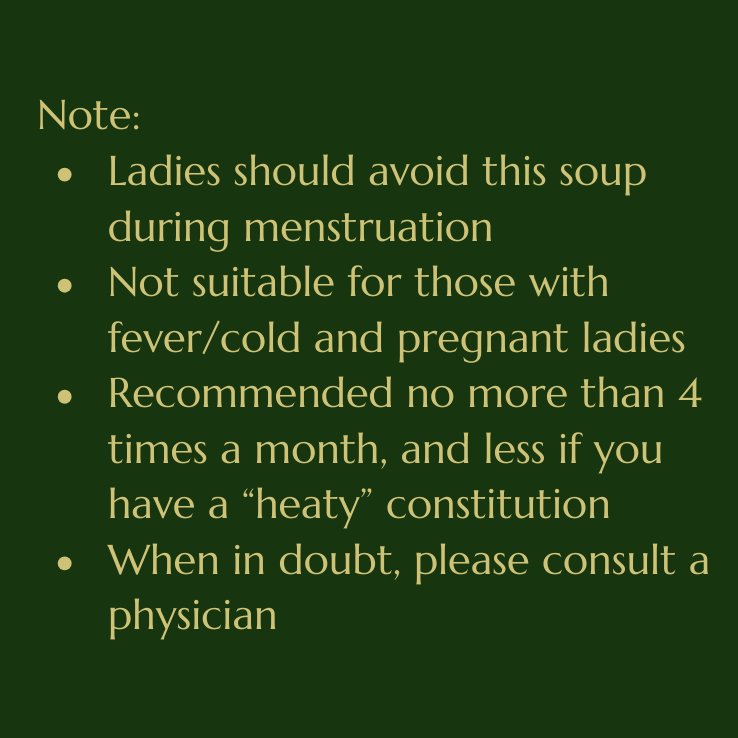 Note:

• Ladies should avoid this soup during menstruation
• Not suitable for those with fever/cold and pregnant ladies
• Recommended no more than 4 times a month, and less if you have a "heaty" constitution
• When in doubt, please consult a physician